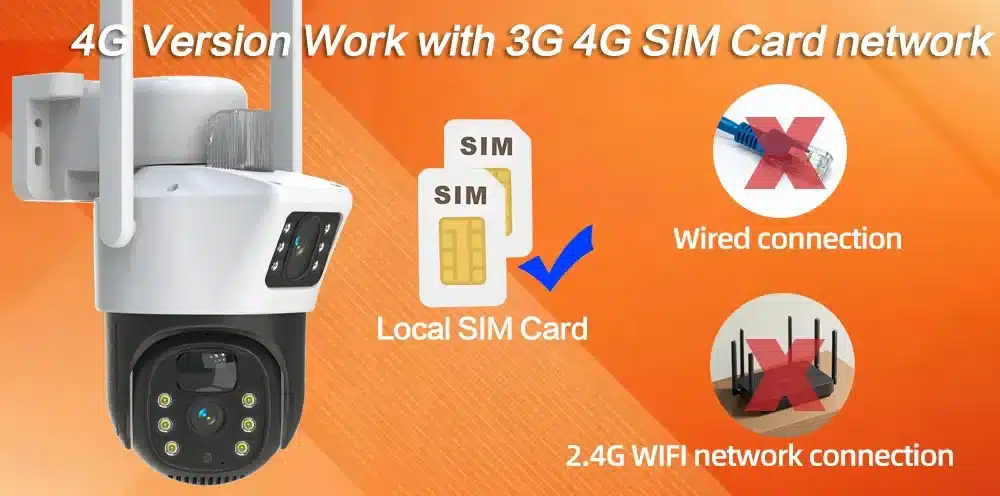 4G Version Work with 3G 4G SIM Card network

SIM

SIM

Local SIM Card

Wired connection

2.4G WIFI network connection